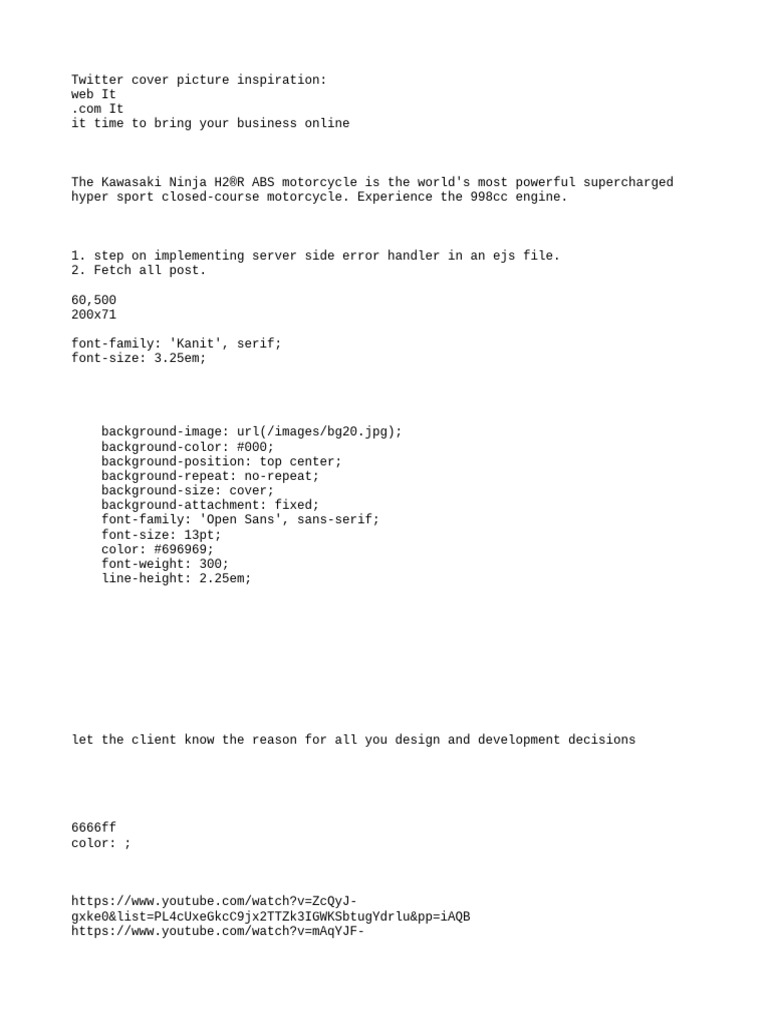 Twitter cover picture inspiration:
web It
.com It
it time to bring your business online

The Kawasaki Ninja H2®R ABS motorcycle is the world's most powerful supercharged hyper sport closed-course motorcycle. Experience the 998cc engine.

1. step on implementing server side error handler in an ejs file.
2. Fetch all post.

60,500
200x71

font-family: 'Kanit', serif;
font-size: 3.25em;

background-image: url(/images/bg20.jpg);
background-color: #000;
background-position: top center;
background-repeat: no-repeat;
background-size: cover;
background-attachment: fixed;
font-family: 'Open Sans', sans-serif;
font-size: 13pt;
color: #696969;
font-weight: 300;
line-height: 2.25em;

let the client know the reason for all you design and development decisions

6666ff
color: ;

https://www.youtube.com/watch?v=ZcQyJ-gxke0&list=PL4cUxeGkcC9jx2TTZk3IGWKSbtugYdrlu&pp=iAQB
https://www.youtube.com/watch?v=mAqYJF-